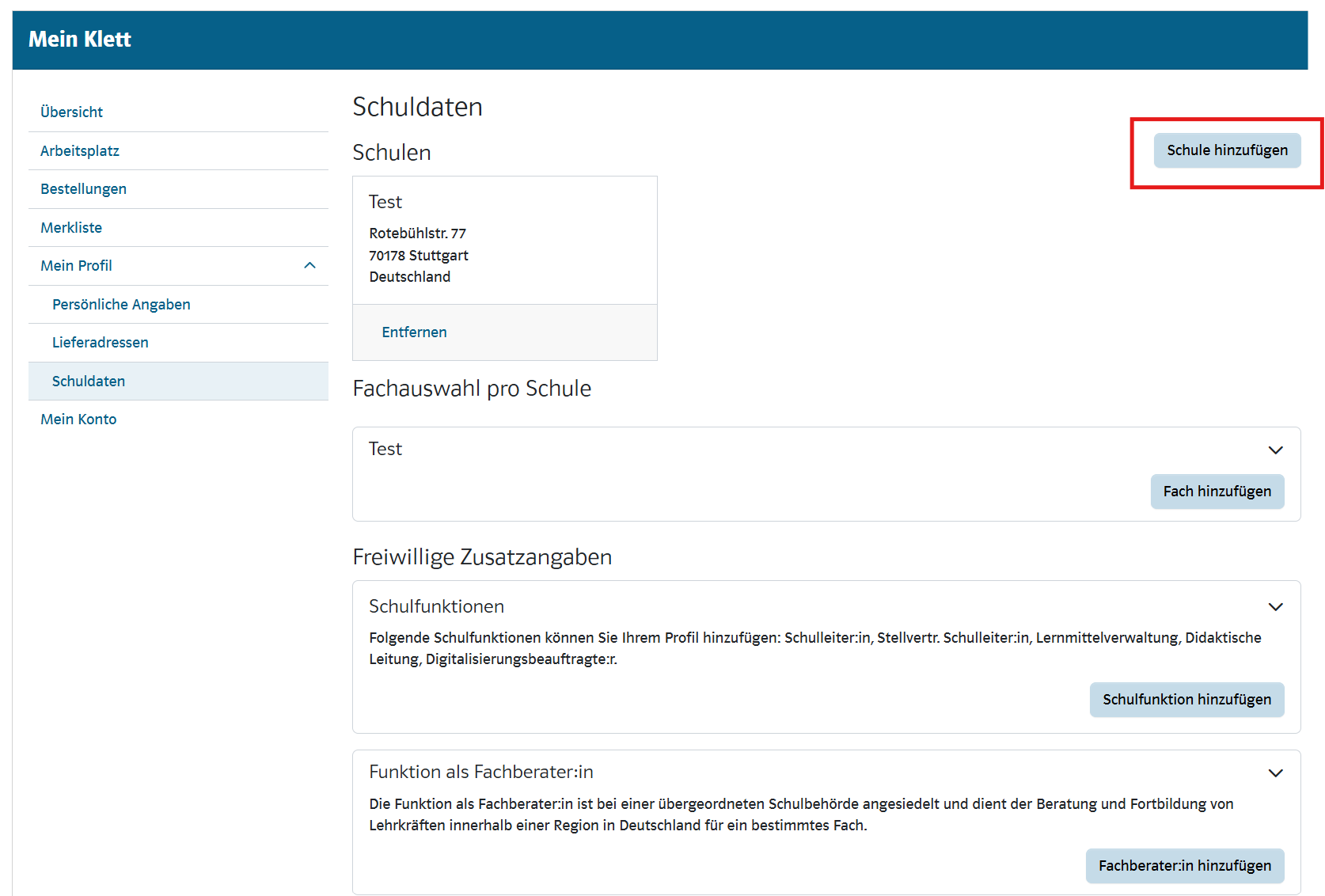 Mein Klett

Übersicht

Arbeitsplatz

Bestellungen

Merkliste

Mein Profil

Persönliche Angaben

Lieferadressen

Schuldaten

Mein Konto

Schuldaten

Schulen

Schule hinzufügen

Test

Rotebühlstr. 77
70178 Stuttgart
Deutschland

Entfernen

Fachauswahl pro Schule

Test

Fach hinzufügen

Freiwillige Zusatzangaben

Schulfunktionen

Folgende Schulfunktionen können Sie Ihrem Profil hinzufügen: Schulleiter:in, Stellvertr. Schulleiter:in, Lernmittelverwaltung, Didaktische Leitung, Digitalisierungsbeauftragte:r.

Schulfunktion hinzufügen

Funktion als Fachberater:in

Die Funktion als Fachberater:in ist bei einer übergeordneten Schulbehörde angesiedelt und dient der Beratung und Fortbildung von Lehrkräften innerhalb einer Region in Deutschland für ein bestimmtes Fach.

Fachberater:in hinzufügen